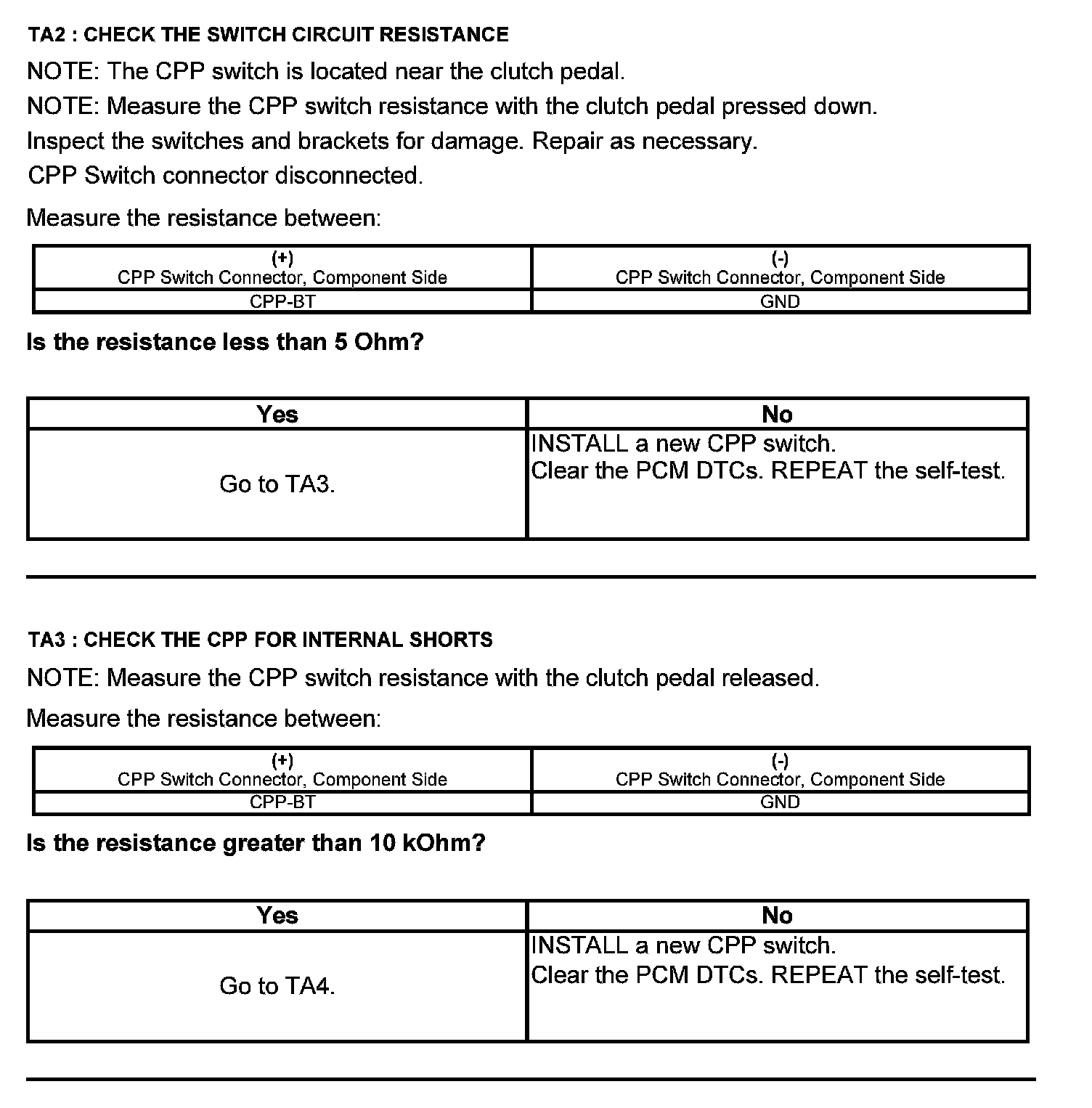 TA2 : CHECK THE SWITCH CIRCUIT RESISTANCE

NOTE: The CPP switch is located near the clutch pedal.

NOTE: Measure the CPP switch resistance with the clutch pedal pressed down.

Inspect the switches and brackets for damage. Repair as necessary.

CPP Switch connector disconnected.

Measure the resistance between:

| (+) CPP Switch Connector, Component Side | (-) CPP Switch Connector, Component Side |
|---|---|
| CPP-BT | GND |

Is the resistance less than 5 Ohm?

| Yes | No |
|---|---|
| Go to TA3. | INSTALL a new CPP switch. Clear the PCM DTCs. REPEAT the self-test. |

TA3 : CHECK THE CPP FOR INTERNAL SHORTS

NOTE: Measure the CPP switch resistance with the clutch pedal released.

Measure the resistance between:

| (+) CPP Switch Connector, Component Side | (-) CPP Switch Connector, Component Side |
|---|---|
| CPP-BT | GND |

Is the resistance greater than 10 kOhm?

| Yes | No |
|---|---|
| Go to TA4. | INSTALL a new CPP switch. Clear the PCM DTCs. REPEAT the self-test. |